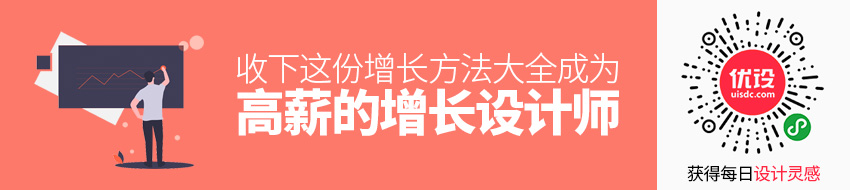 收下这份增长方法大全成为
高薪的增长设计师

优设
uisdc.com

获得每日设计灵感